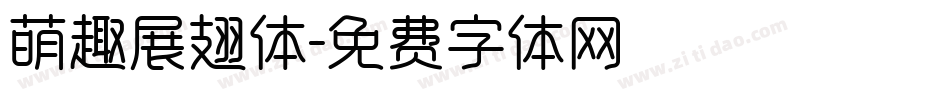 萌趣展翅体-免费字体网

www.zitidao.com